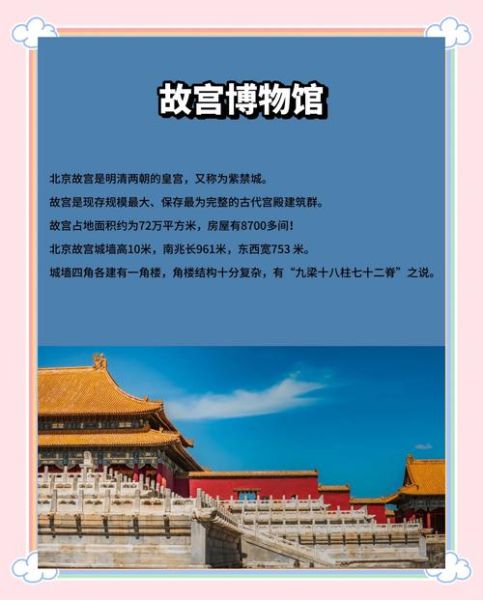 故宫博物馆

北京故宫是明清两朝的皇宫，又称为紫禁城。

故宫是现存规模最大、保存最为完整的古代宫殿建筑群。

故宫占地面积约为72万平方米，房屋有8700多间!

北京故宫城墙高10米，南兆长961米，东西宽753 米。

城墙四角各建有一角楼，角楼结构十分复杂，有“九梁十八柱七十二脊”之说。